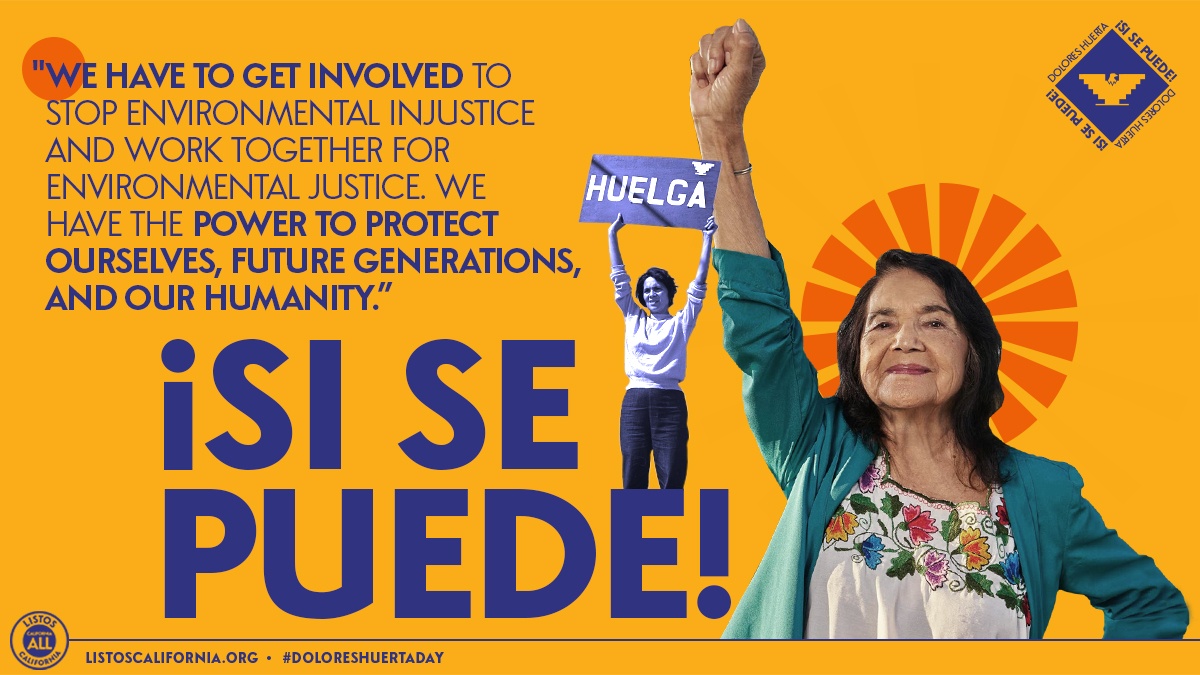 "WE HAVE TO GET INVOLVED TO STOP ENVIRONMENTAL INJUSTICE AND WORK TOGETHER FOR ENVIRONMENTAL JUSTICE. WE HAVE THE POWER TO PROTECT OURSELVES, FUTURE GENERATIONS, AND OUR HUMANITY."

HUELGA

¡SI SE PUEDE!

DOLORES HUERTA ¡SI SE PUEDE! DOLORES HUERTA ¡SI SE PUEDE!

LISTOS CALIFORNIA ALL CALIFORNIA

LISTOSCALIFORNIA.ORG • #DOLORESHUERTADAY